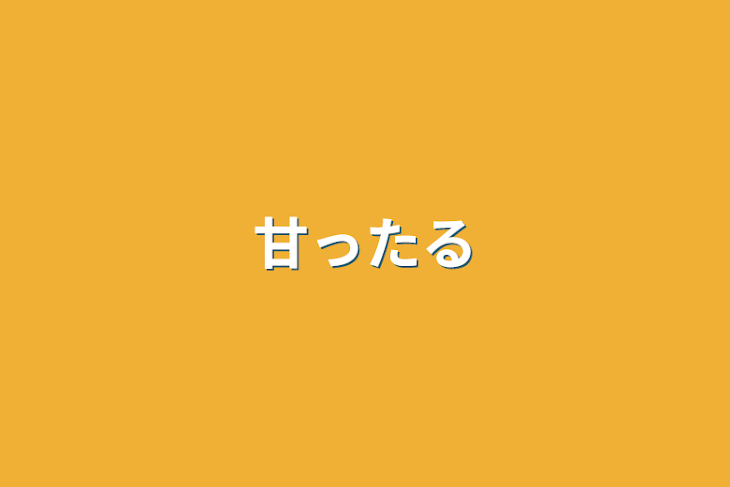 甘ったる